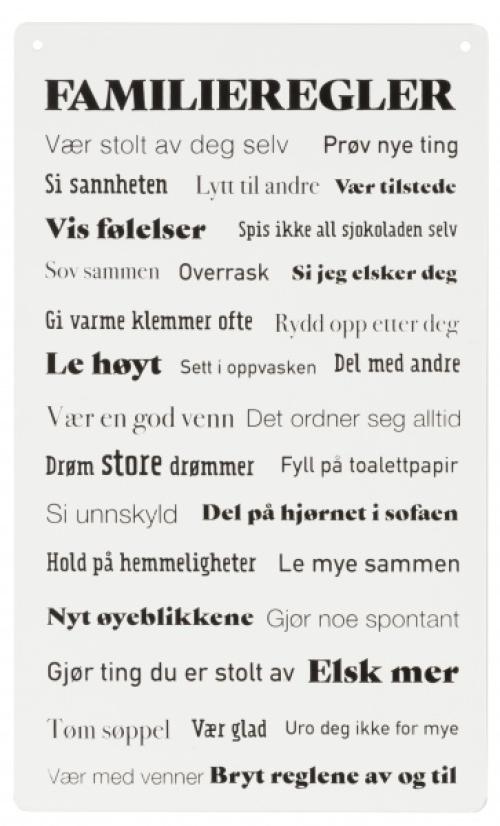 FAMILIEREGLER

Vær stolt av deg selv Prøv nye ting

Si sannheten Lytt til andre Vær tilstede

Vis følelser Spis ikke all sjokoladen selv

Sov sammen Overrask Si jeg elsker deg

Gi varme klemmer ofte Rydd opp etter deg

Le høyt Sett i oppvasken Del med andre

Vær en god venn Det ordner seg alltid

Drøm store drømmer Fyll på toalettpapir

Si unnskyld Del på hjørnet i sofaen

Hold på hemmeligheter Le mye sammen

Nyt øyeblikkene Gjør noe spontant

Gjør ting du er stolt av Elsk mer

Tøm søppel Vær glad Uro deg ikke for mye

Vær med venner Bryt reglene av og til